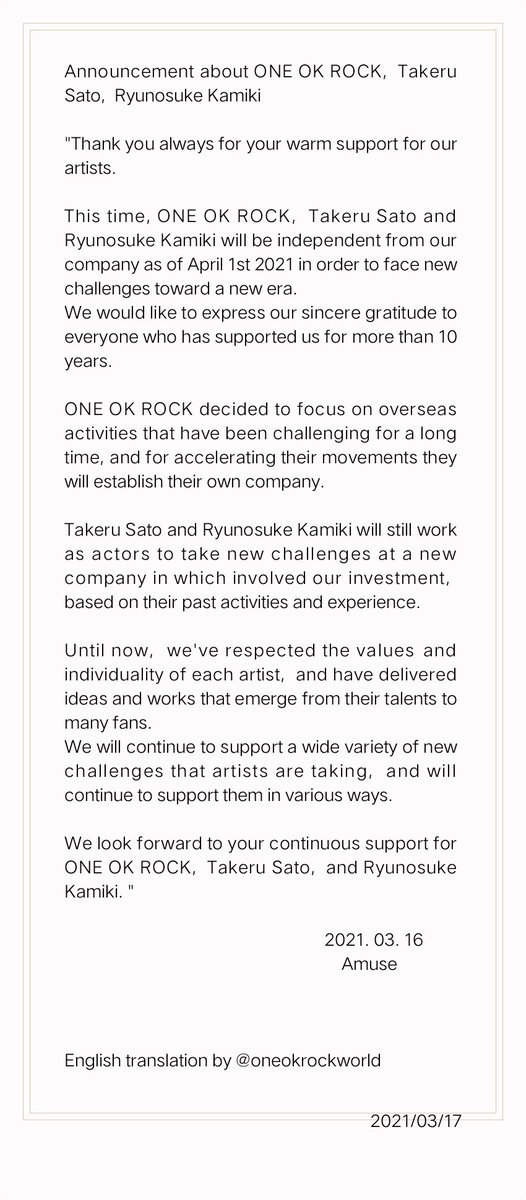 Announcement about ONE OK ROCK, Takeru Sato, Ryunosuke Kamiki

"Thank you always for your warm support for our artists.

This time, ONE OK ROCK, Takeru Sato and Ryunosuke Kamiki will be independent from our company as of April 1st 2021 in order to face new challenges toward a new era.
We would like to express our sincere gratitude to everyone who has supported us for more than 10 years.

ONE OK ROCK decided to focus on overseas activities that have been challenging for a long time, and for accelerating their movements they will establish their own company.

Takeru Sato and Ryunosuke Kamiki will still work as actors to take new challenges at a new company in which involved our investment, based on their past activities and experience.

Until now, we've respected the values and individuality of each artist, and have delivered ideas and works that emerge from their talents to many fans.
We will continue to support a wide variety of new challenges that artists are taking, and will continue to support them in various ways.

We look forward to your continuous support for ONE OK ROCK, Takeru Sato, and Ryunosuke Kamiki. "

2021. 03. 16
Amuse

English translation by @oneokrockworld

2021/03/17